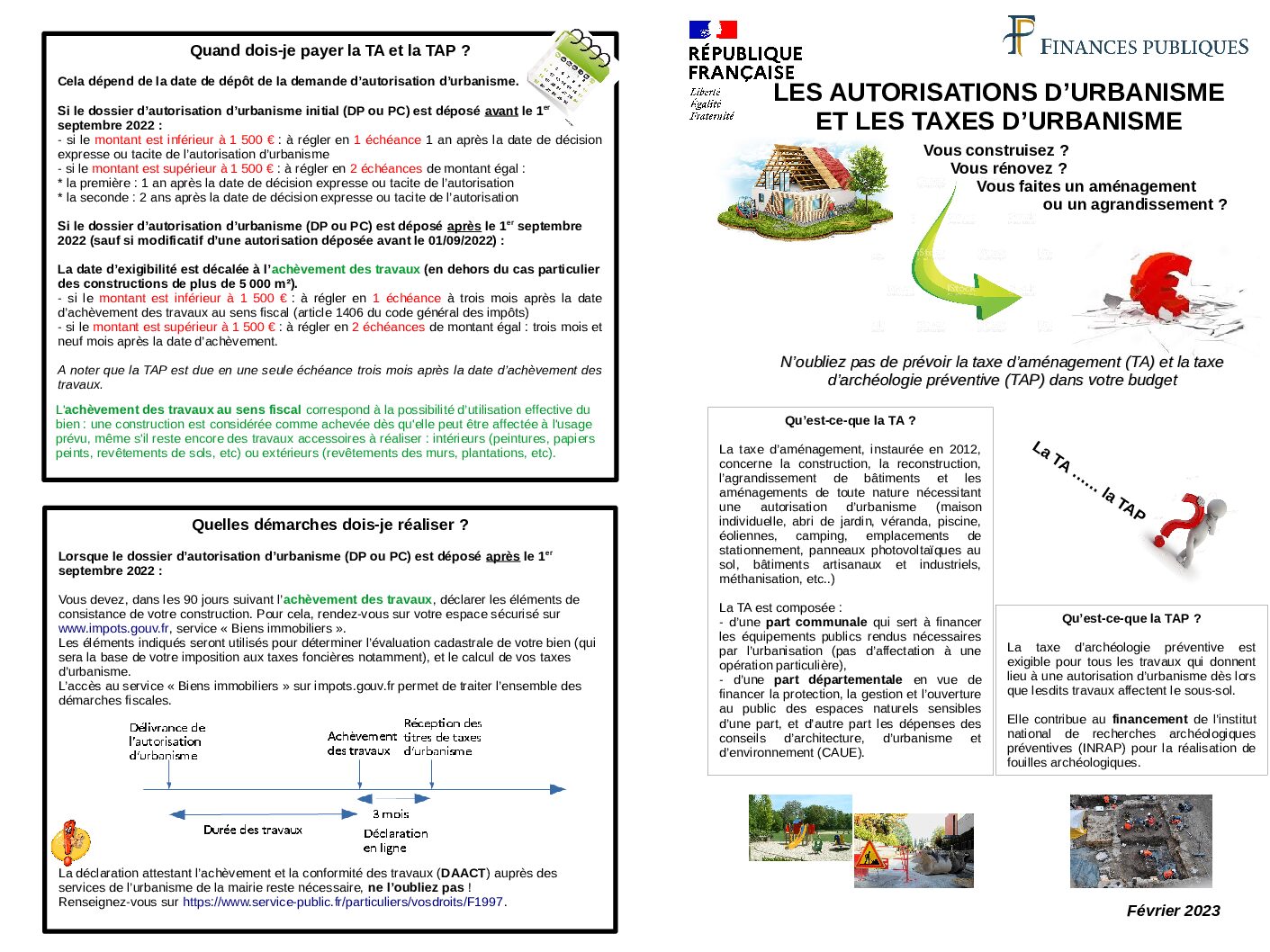 Quand dois-je payer la TA et la TAP ?

Cela dépend de la date de dépôt de la demande d'autorisation d'urbanisme.

Si le dossier d'autorisation d'urbanisme initial (DP ou PC) est déposé avant le 1$^{er}$ septembre 2022 :
- si le montant est inférieur à 1 500 € : à régler en 1 échéance 1 an après la date de décision expresse ou tacite de l'autorisation d'urbanisme
- si le montant est supérieur à 1 500 € : à régler en 2 échéances de montant égal :
* la première : 1 an après la date de décision expresse ou tacite de l'autorisation
* la seconde : 2 ans après la date de décision expresse ou tacite de l'autorisation

Si le dossier d'autorisation d'urbanisme (DP ou PC) est déposé après le 1$^{er}$ septembre 2022 (sauf si modificatif d'une autorisation déposée avant le 01/09/2022) :

La date d'exigibilité est décalée à l'achèvement des travaux (en dehors du cas particulier des constructions de plus de 5 000 m²).
- si le montant est inférieur à 1 500 € : à régler en 1 échéance à trois mois après la date d'achèvement des travaux au sens fiscal (article 1406 du code général des impôts)
- si le montant est supérieur à 1 500 € : à régler en 2 échéances de montant égal : trois mois et neuf mois après la date d'achèvement.

A noter que la TAP est due en une seule échéance trois mois après la date d'achèvement des travaux.

L'achèvement des travaux au sens fiscal correspond à la possibilité d'utilisation effective du bien : une construction est considérée comme achevée dès qu'elle peut être affectée à l'usage prévu, même s'il reste encore des travaux accessoires à réaliser : intérieurs (peintures, papiers peints, revêtements de sols, etc) ou extérieurs (revêtements des murs, plantations, etc).

Quelles démarches dois-je réaliser ?

Lorsque le dossier d'autorisation d'urbanisme (DP ou PC) est déposé après le 1$^{er}$ septembre 2022 :

Vous devez, dans les 90 jours suivant l'achèvement des travaux, déclarer les éléments de consistance de votre construction. Pour cela, rendez-vous sur votre espace sécurisé sur www.impots.gouv.fr, service « Biens immobiliers ».
Les éléments indiqués seront utilisés pour déterminer l'évaluation cadastrale de votre bien (qui sera la base de votre imposition aux taxes foncières notamment), et le calcul de vos taxes d'urbanisme.
L'accès au service « Biens immobiliers » sur impots.gouv.fr permet de traiter l'ensemble des démarches fiscales.

Délivrance de l'autorisation d'urbanisme
Achèvement des travaux
Réception des titres de taxes d'urbanisme
Durée des travaux
3 mois
Déclaration en ligne

La déclaration attestant l'achèvement et la conformité des travaux (DAACT) auprès des services de l'urbanisme de la mairie reste nécessaire, ne l'oubliez pas !
Renseignez-vous sur https://www.service-public.fr/particuliers/vosdroits/F1997.

RÉPUBLIQUE FRANÇAISE
Liberté Égalité Fraternité

FINANCES PUBLIQUES

LES AUTORISATIONS D'URBANISME ET LES TAXES D'URBANISME

Vous construisez ?
Vous rénovez ?
Vous faites un aménagement ou un agrandissement ?

N'oubliez pas de prévoir la taxe d'aménagement (TA) et la taxe d'archéologie préventive (TAP) dans votre budget

Qu'est-ce-que la TA ?

La taxe d'aménagement, instaurée en 2012, concerne la construction, la reconstruction, l'agrandissement de bâtiments et les aménagements de toute nature nécessitant une autorisation d'urbanisme (maison individuelle, abri de jardin, véranda, piscine, éoliennes, camping, emplacements de stationnement, panneaux photovoltaïques au sol, bâtiments artisanaux et industriels, méthanisation, etc..)

La TA est composée :
- d'une part communale qui sert à financer les équipements publics rendus nécessaires par l'urbanisation (pas d'affectation à une opération particulière),
- d'une part départementale en vue de financer la protection, la gestion et l'ouverture au public des espaces naturels sensibles d'une part, et d'autre part les dépenses des conseils d'architecture, d'urbanisme et d'environnement (CAUE).

La TA ...... la TAP

Qu'est-ce-que la TAP ?

La taxe d'archéologie préventive est exigible pour tous les travaux qui donnent lieu à une autorisation d'urbanisme dès lors que lesdits travaux affectent le sous-sol.

Elle contribue au financement de l'institut national de recherches archéologiques préventives (INRAP) pour la réalisation de fouilles archéologiques.

Février 2023